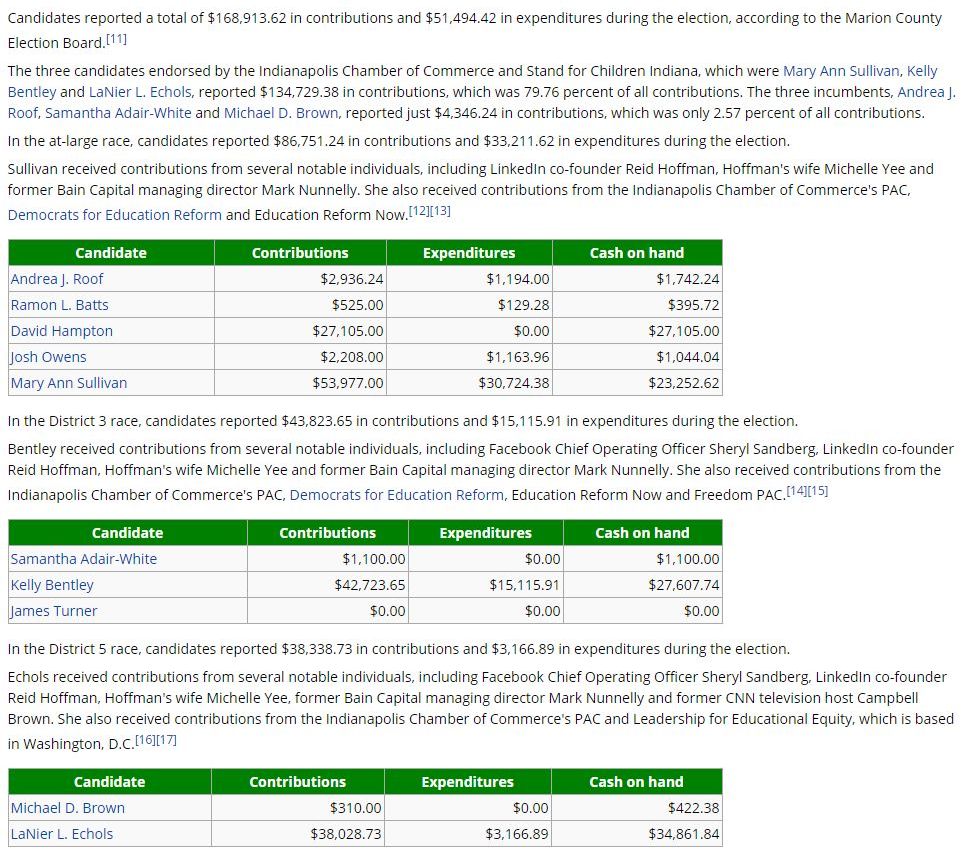 Candidates reported a total of \$168,913.62 in contributions and \$51,494.42 in expenditures during the election, according to the Marion County Election Board.[11]

The three candidates endorsed by the Indianapolis Chamber of Commerce and Stand for Children Indiana, which were Mary Ann Sullivan, Kelly Bentley and LaNier L. Echols, reported \$134,729.38 in contributions, which was 79.76 percent of all contributions. The three incumbents, Andrea J. Roof, Samantha Adair-White and Michael D. Brown, reported just \$4,346.24 in contributions, which was only 2.57 percent of all contributions.

In the at-large race, candidates reported \$86,751.24 in contributions and \$33,211.62 in expenditures during the election.

Sullivan received contributions from several notable individuals, including LinkedIn co-founder Reid Hoffman, Hoffman's wife Michelle Yee and former Bain Capital managing director Mark Nunnelly. She also received contributions from the Indianapolis Chamber of Commerce's PAC, Democrats for Education Reform and Education Reform Now.[12][13]

| Candidate | Contributions | Expenditures | Cash on hand |
|---|---|---|---|
| Andrea J. Roof | \$2,936.24 | \$1,194.00 | \$1,742.24 |
| Ramon L. Batts | \$525.00 | \$129.28 | \$395.72 |
| David Hampton | \$27,105.00 | \$0.00 | \$27,105.00 |
| Josh Owens | \$2,208.00 | \$1,163.96 | \$1,044.04 |
| Mary Ann Sullivan | \$53,977.00 | \$30,724.38 | \$23,252.62 |

In the District 3 race, candidates reported \$43,823.65 in contributions and \$15,115.91 in expenditures during the election.

Bentley received contributions from several notable individuals, including Facebook Chief Operating Officer Sheryl Sandberg, LinkedIn co-founder Reid Hoffman, Hoffman's wife Michelle Yee and former Bain Capital managing director Mark Nunnelly. She also received contributions from the Indianapolis Chamber of Commerce's PAC, Democrats for Education Reform, Education Reform Now and Freedom PAC.[14][15]

| Candidate | Contributions | Expenditures | Cash on hand |
|---|---|---|---|
| Samantha Adair-White | \$1,100.00 | \$0.00 | \$1,100.00 |
| Kelly Bentley | \$42,723.65 | \$15,115.91 | \$27,607.74 |
| James Turner | \$0.00 | \$0.00 | \$0.00 |

In the District 5 race, candidates reported \$38,338.73 in contributions and \$3,166.89 in expenditures during the election.

Echols received contributions from several notable individuals, including Facebook Chief Operating Officer Sheryl Sandberg, LinkedIn co-founder Reid Hoffman, Hoffman's wife Michelle Yee, former Bain Capital managing director Mark Nunnelly and former CNN television host Campbell Brown. She also received contributions from the Indianapolis Chamber of Commerce's PAC and Leadership for Educational Equity, which is based in Washington, D.C.[16][17]

| Candidate | Contributions | Expenditures | Cash on hand |
|---|---|---|---|
| Michael D. Brown | \$310.00 | \$0.00 | \$422.38 |
| LaNier L. Echols | \$38,028.73 | \$3,166.89 | \$34,861.84 |